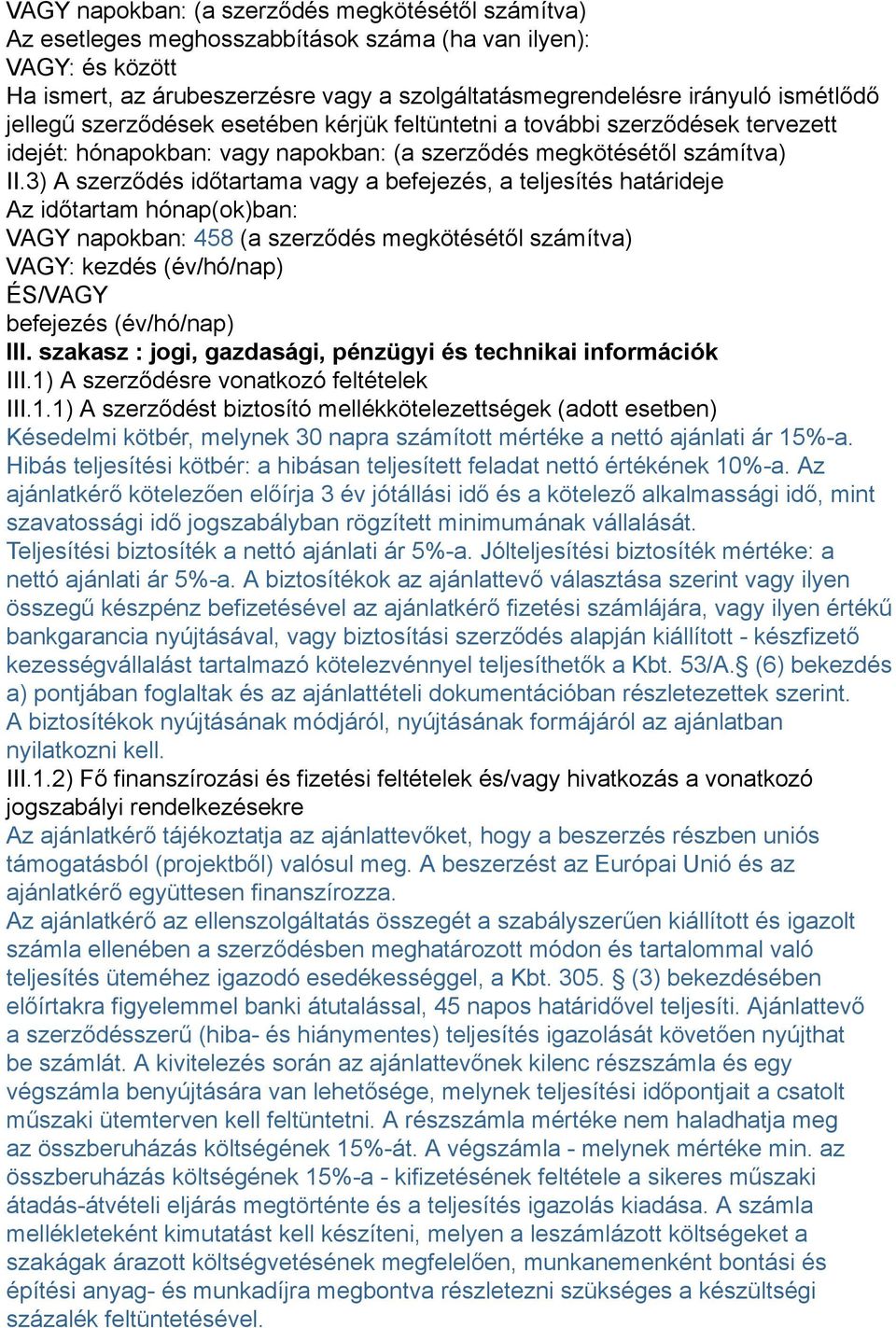 VAGY napokban: (a szerződés megkötésétől számítva)
Az esetleges meghosszabbítások száma (ha van ilyen):
VAGY: és között
Ha ismert, az árubeszerzésre vagy a szolgáltatásmegrendelésre irányuló ismétlődő jellegű szerződések esetében kérjük feltüntetni a további szerződések tervezett idejét: hónapokban: vagy napokban: (a szerződés megkötésétől számítva)
II.3) A szerződés időtartama vagy a befejezés, a teljesítés határideje
Az időtartam hónap(ok)ban:
VAGY napokban: 458 (a szerződés megkötésétől számítva)
VAGY: kezdés (év/hó/nap)
ÉS/VAGY
befejezés (év/hó/nap)
III. szakasz : jogi, gazdasági, pénzügyi és technikai információk
III.1) A szerződésre vonatkozó feltételek
III.1.1) A szerződést biztosító mellékkötelezettségek (adott esetben)
Késedelmi kötbér, melynek 30 napra számított mértéke a nettó ajánlati ár 15%-a. Hibás teljesítési kötbér: a hibásan teljesített feladat nettó értékének 10%-a. Az ajánlatkérő kötelezően előírja 3 év jótállási idő és a kötelező alkalmassági idő, mint szavatossági idő jogszabályban rögzített minimumának vállalását.
Teljesítési biztosíték a nettó ajánlati ár 5%-a. Jólteljesítési biztosíték mértéke: a nettó ajánlati ár 5%-a. A biztosítékok az ajánlattevő választása szerint vagy ilyen összegű készpénz befizetésével az ajánlatkérő fizetési számlájára, vagy ilyen értékű bankgarancia nyújtásával, vagy biztosítási szerződés alapján kiállított - készfizető kezességvállalást tartalmazó kötelezvénnyel teljesíthetők a Kbt. 53/A.§ (6) bekezdés a) pontjában foglaltak és az ajánlattételi dokumentációban részletezettek szerint.
A biztosítékok nyújtásának módjáról, nyújtásának formájáról az ajánlatban nyilatkozni kell.
III.1.2) Fő finanszírozási és fizetési feltételek és/vagy hivatkozás a vonatkozó jogszabályi rendelkezésekre
Az ajánlatkérő tájékoztatja az ajánlattevőket, hogy a beszerzés részben uniós támogatásból (projektből) valósul meg. A beszerzést az Európai Unió és az ajánlatkérő együttesen finanszírozza.
Az ajánlatkérő az ellenszolgáltatás összegét a szabályszerűen kiállított és igazolt számla ellenében a szerződésben meghatározott módon és tartalommal való teljesítés üteméhez igazodó esedékességgel, a Kbt. 305. § (3) bekezdésében előírtakra figyelemmel banki átutalással, 45 napos határidővel teljesíti. Ajánlattevő a szerződésszerű (hiba- és hiánymentes) teljesítés igazolását követően nyújthat be számlát. A kivitelezés során az ajánlattevőnek kilenc részszámla és egy végszámla benyújtására van lehetősége, melynek teljesítési időpontjait a csatolt műszaki ütemterven kell feltüntetni. A részszámla mértéke nem haladhatja meg az összberuházás költségének 15%-át. A végszámla - melynek mértéke min. az összberuházás költségének 15%-a - kifizetésének feltétele a sikeres műszaki átadás-átvételi eljárás megtörténte és a teljesítés igazolás kiadása. A számla mellékleteként kimutatást kell készíteni, melyen a leszámlázott költségeket a szakágak árazott költségvetésének megfelelően, munkanemenként bontási és építési anyag- és munkadíjra megbontva részletezni szükséges a készültségi százalék feltüntetésével.